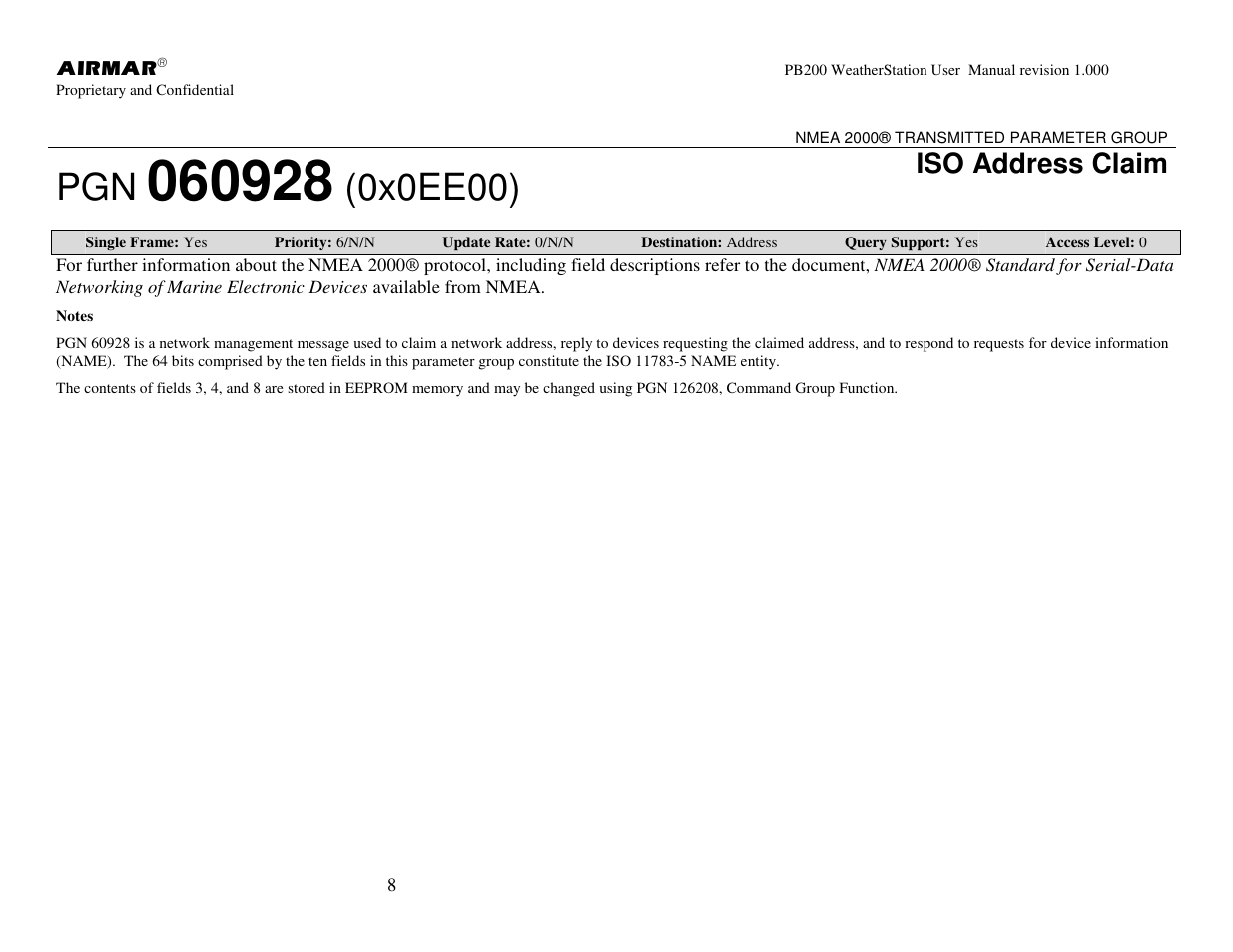 AIRMAR®
Proprietary and Confidential

PB200 WeatherStation User Manual revision 1.000

NMEA 2000® TRANSMITTED PARAMETER GROUP

PGN 060928 (0x0EE00)

ISO Address Claim

| Single Frame: Yes | Priority: 6/N/N | Update Rate: 0/N/N | Destination: Address | Query Support: Yes | Access Level: 0 |
|---|---|---|---|---|---|

For further information about the NMEA 2000® protocol, including field descriptions refer to the document, NMEA 2000® Standard for Serial-Data Networking of Marine Electronic Devices available from NMEA.

Notes

PGN 60928 is a network management message used to claim a network address, reply to devices requesting the claimed address, and to respond to requests for device information (NAME). The 64 bits comprised by the ten fields in this parameter group constitute the ISO 11783-5 NAME entity.

The contents of fields 3, 4, and 8 are stored in EEPROM memory and may be changed using PGN 126208, Command Group Function.

8